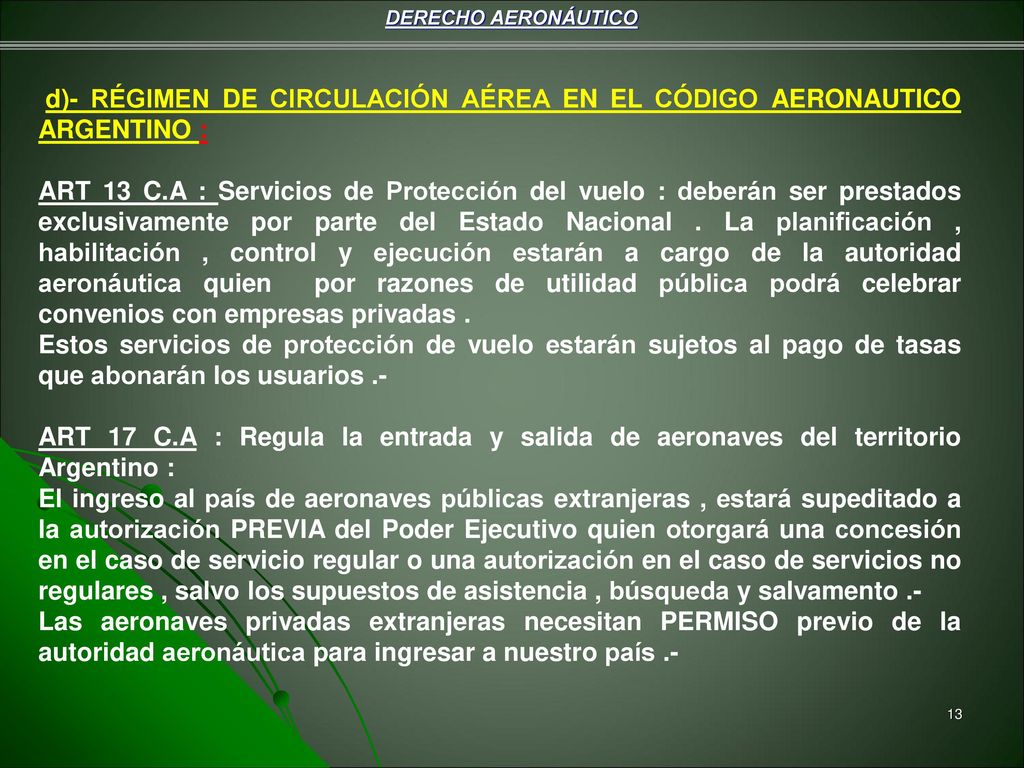 DERECHO AERONÁUTICO

d)- RÉGIMEN DE CIRCULACIÓN AÉREA EN EL CÓDIGO AERONAUTICO ARGENTINO :

ART 13 C.A : Servicios de Protección del vuelo : deberán ser prestados exclusivamente por parte del Estado Nacional . La planificación , habilitación , control y ejecución estarán a cargo de la autoridad aeronáutica quien por razones de utilidad pública podrá celebrar convenios con empresas privadas .
Estos servicios de protección de vuelo estarán sujetos al pago de tasas que abonarán los usuarios .-

ART 17 C.A : Regula la entrada y salida de aeronaves del territorio Argentino :
El ingreso al país de aeronaves públicas extranjeras , estará supeditado a la autorización PREVIA del Poder Ejecutivo quien otorgará una concesión en el caso de servicio regular o una autorización en el caso de servicios no regulares , salvo los supuestos de asistencia , búsqueda y salvamento .-
Las aeronaves privadas extranjeras necesitan PERMISO previo de la autoridad aeronáutica para ingresar a nuestro país .-

13